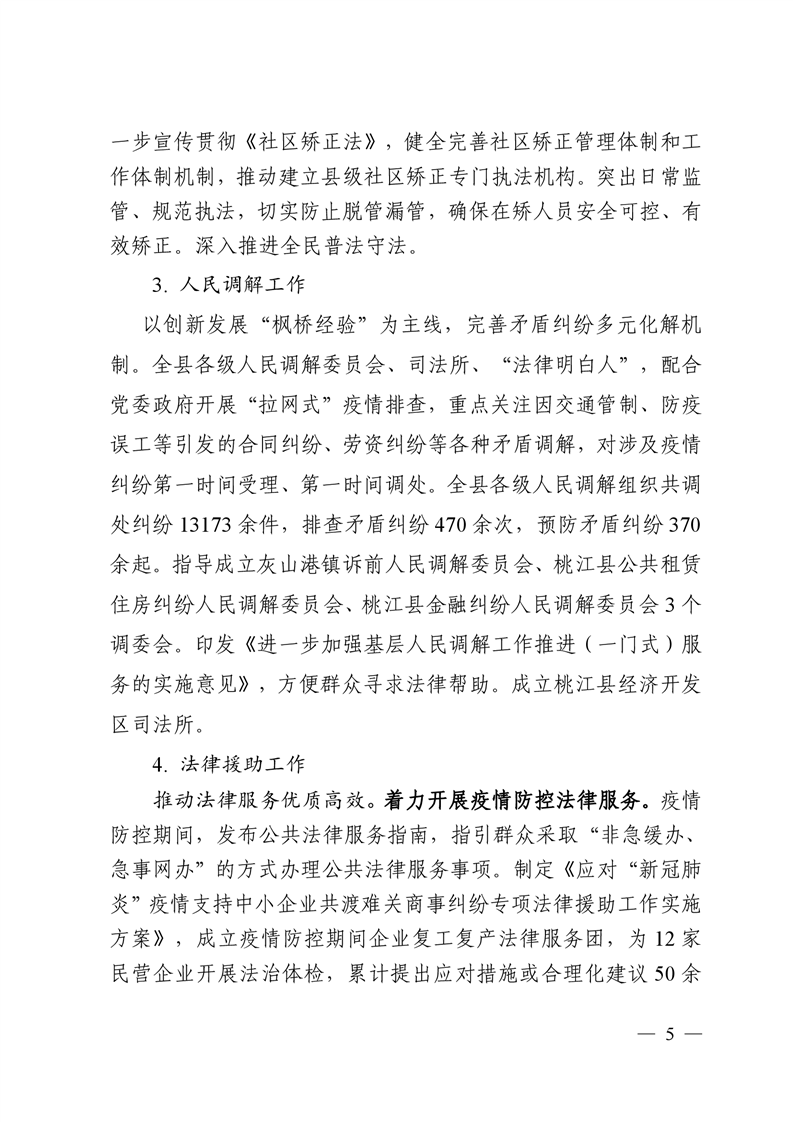 一步宣传贯彻《社区矫正法》，健全完善社区矫正管理体制和工作体制机制，推动建立县级社区矫正专门执法机构。突出日常监管、规范执法，切实防止脱管漏管，确保在矫人员安全可控、有效矫正。深入推进全民普法守法。

3. 人民调解工作

以创新发展“枫桥经验”为主线，完善矛盾纠纷多元化解机制。全县各级人民调解委员会、司法所、“法律明白人”，配合党委政府开展“拉网式”疫情排查，重点关注因交通管制、防疫误工等引发的合同纠纷、劳资纠纷等各种矛盾调解，对涉及疫情纠纷第一时间受理、第一时间调处。全县各级人民调解组织共调处纠纷 13173 余件，排查矛盾纠纷 470 余次，预防矛盾纠纷 370 余起。指导成立灰山港镇诉前人民调解委员会、桃江县公共租赁住房纠纷人民调解委员会、桃江县金融纠纷人民调解委员会 3 个调委会。印发《进一步加强基层人民调解工作推进（一门式）服务的实施意见》，方便群众寻求法律帮助。成立桃江县经济开发区司法所。

4. 法律援助工作

推动法律服务优质高效。着力开展疫情防控法律服务。疫情防控期间，发布公共法律服务指南，指引群众采取“非急缓办、急事网办”的方式办理公共法律服务事项。制定《应对“新冠肺炎”疫情支持中小企业共渡难关商事纠纷专项法律援助工作实施方案》，成立疫情防控期间企业复工复产法律服务团，为 12 家民营企业开展法治体检，累计提出应对措施或合理化建议 50 余

— 5 —